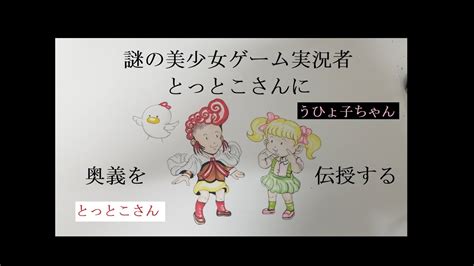 謎の美少女ゲーム実況者
とっとこさんに

うひょ子ちゃん

奥義を

伝授する

とっとこさん